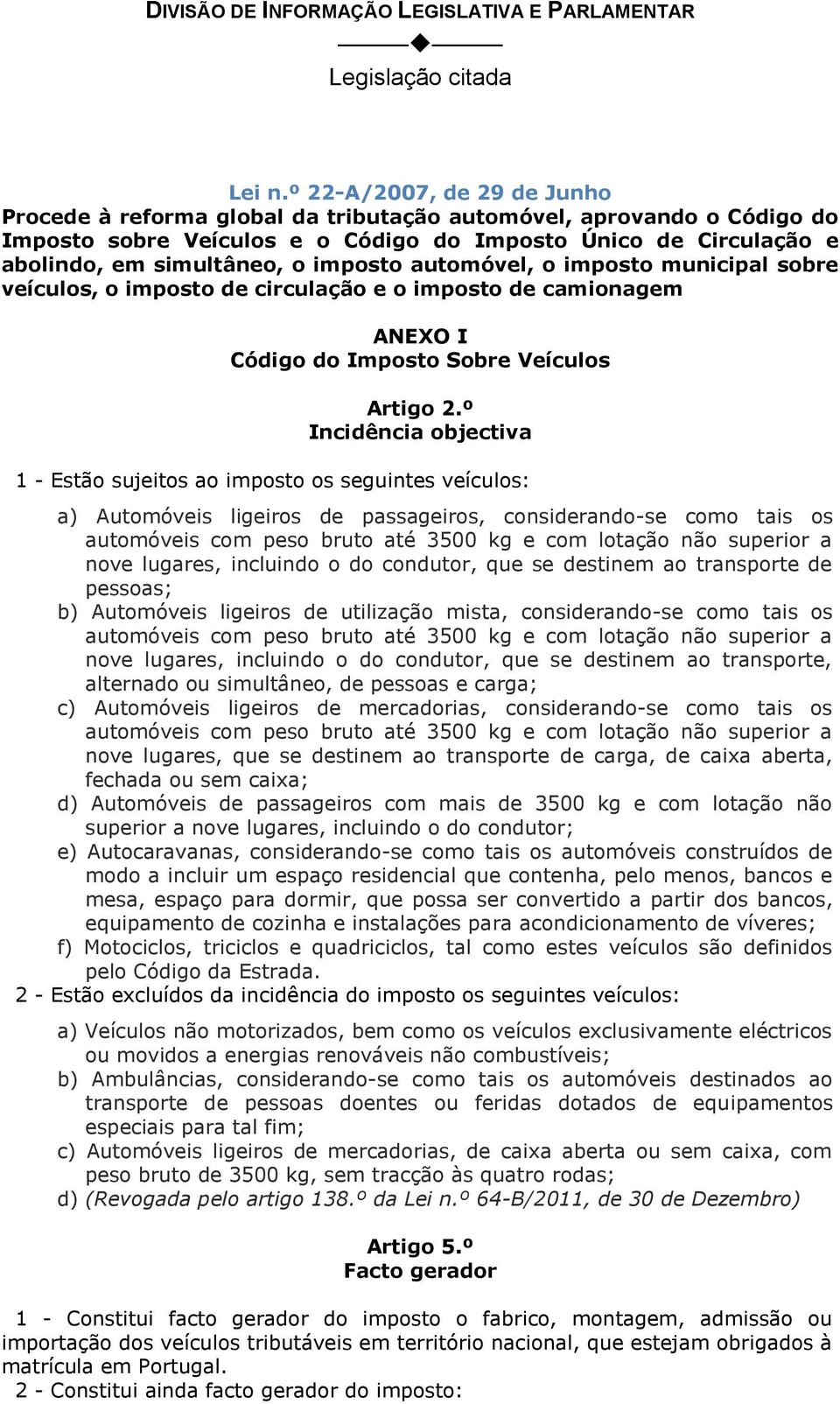 DIVISÃO DE INFORMAÇÃO LEGISLATIVA E PARLAMENTAR

Legislação citada

Lei n.º 22-A/2007, de 29 de Junho
Procede à reforma global da tributação automóvel, aprovando o Código do Imposto sobre Veículos e o Código do Imposto Único de Circulação e abolindo, em simultâneo, o imposto automóvel, o imposto municipal sobre veículos, o imposto de circulação e o imposto de camionagem

ANEXO I
Código do Imposto Sobre Veículos

Artigo 2.º
Incidência objectiva

1 - Estão sujeitos ao imposto os seguintes veículos:

a) Automóveis ligeiros de passageiros, considerando-se como tais os automóveis com peso bruto até 3500 kg e com lotação não superior a nove lugares, incluindo o do condutor, que se destinem ao transporte de pessoas;
b) Automóveis ligeiros de utilização mista, considerando-se como tais os automóveis com peso bruto até 3500 kg e com lotação não superior a nove lugares, incluindo o do condutor, que se destinem ao transporte, alternado ou simultâneo, de pessoas e carga;
c) Automóveis ligeiros de mercadorias, considerando-se como tais os automóveis com peso bruto até 3500 kg e com lotação não superior a nove lugares, que se destinem ao transporte de carga, de caixa aberta, fechada ou sem caixa;
d) Automóveis de passageiros com mais de 3500 kg e com lotação não superior a nove lugares, incluindo o do condutor;
e) Autocaravanas, considerando-se como tais os automóveis construídos de modo a incluir um espaço residencial que contenha, pelo menos, bancos e mesa, espaço para dormir, que possa ser convertido a partir dos bancos, equipamento de cozinha e instalações para acondicionamento de víveres;
f) Motociclos, triciclos e quadriciclos, tal como estes veículos são definidos pelo Código da Estrada.
2 - Estão excluídos da incidência do imposto os seguintes veículos:

a) Veículos não motorizados, bem como os veículos exclusivamente eléctricos ou movidos a energias renováveis não combustíveis;
b) Ambulâncias, considerando-se como tais os automóveis destinados ao transporte de pessoas doentes ou feridas dotados de equipamentos especiais para tal fim;
c) Automóveis ligeiros de mercadorias, de caixa aberta ou sem caixa, com peso bruto de 3500 kg, sem tracção às quatro rodas;
d) (Revogada pelo artigo 138.º da Lei n.º 64-B/2011, de 30 de Dezembro)

Artigo 5.º
Facto gerador

1 - Constitui facto gerador do imposto o fabrico, montagem, admissão ou importação dos veículos tributáveis em território nacional, que estejam obrigados à matrícula em Portugal.
2 - Constitui ainda facto gerador do imposto: